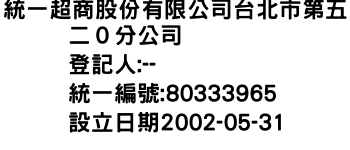 統一超商股份有限公司台北市第五二０分公司
登記人:--
統一編號:80333965
設立日期2002-05-31